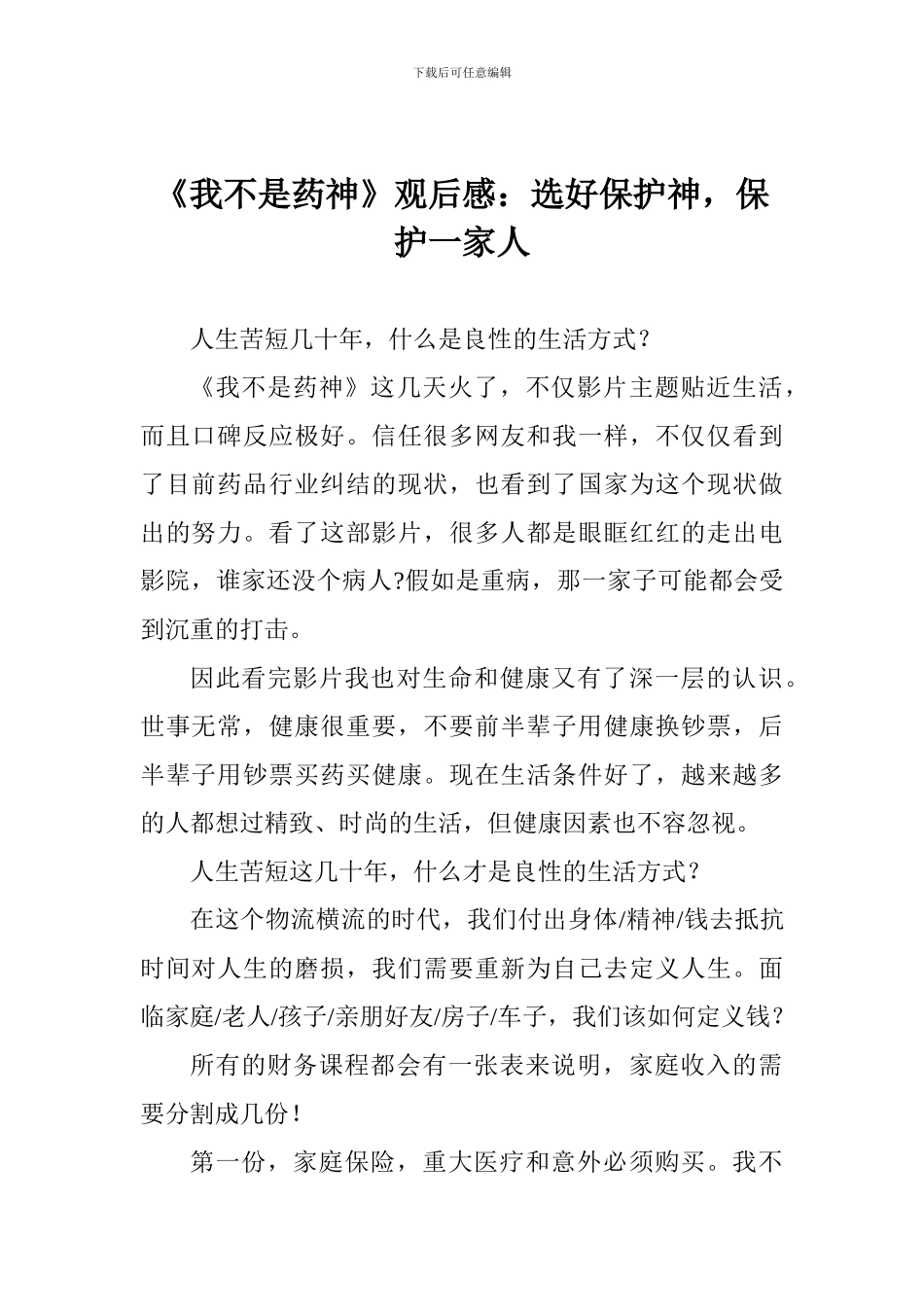 下载后可任意编辑

《我不是药神》观后感：选好保护神，保护一家人

人生苦短几十年，什么是良性的生活方式？

《我不是药神》这几天火了，不仅影片主题贴近生活，而且口碑反应极好。信任很多网友和我一样，不仅仅看到了目前药品行业纠结的现状，也看到了国家为这个现状做出的努力。看了这部影片，很多人都是眼眶红红的走出电影院，谁家还没个病人?假如是重病，那一家子可能都会受到沉重的打击。

因此看完影片我也对生命和健康又有了深一层的认识。世事无常，健康很重要，不要前半辈子用健康换钞票，后半辈子用钞票买药买健康。现在生活条件好了，越来越多的人都想过精致、时尚的生活，但健康因素也不容忽视。

人生苦短这几十年，什么才是良性的生活方式？

在这个物流横流的时代，我们付出身体/精神/钱去抵抗时间对人生的磨损，我们需要重新为自己去定义人生。面临家庭/老人/孩子/亲朋好友/房子/车子，我们该如何定义钱？

所有的财务课程都会有一张表来说明，家庭收入的需要分割成几份！

第一份，家庭保险，重大医疗和意外必须购买。我不